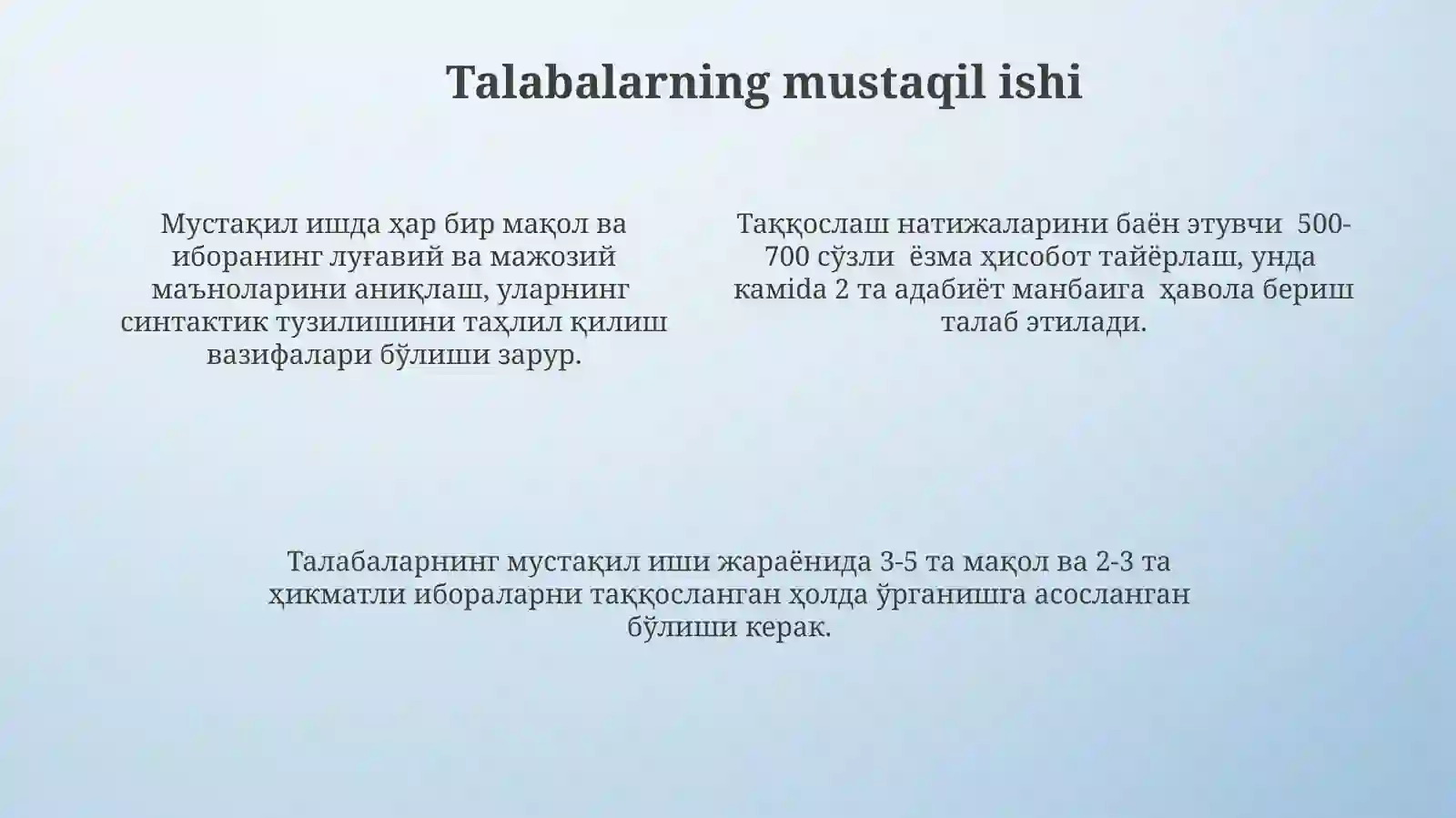 Talabalarning mustaqil ishi

Мустақил ишда ҳар бир мақол ва иборанинг луғавий ва мажозий маъноларини аниқлаш, уларнинг синтактик тузилишини таҳлил қилиш вазифалари бўлиши зарур.

Таққослаш натижаларини баён этувчи 500-700 сўзли ёзма ҳисобот тайёрлаш, унда камida 2 та адабиёт манбаига ҳавола бериш талаб этилади.

Талабаларнинг мустақил иши жараёнида 3-5 та мақол ва 2-3 та ҳикматли ибораларни таққосланган ҳолда ўрганишга асосланган бўлиши керак.